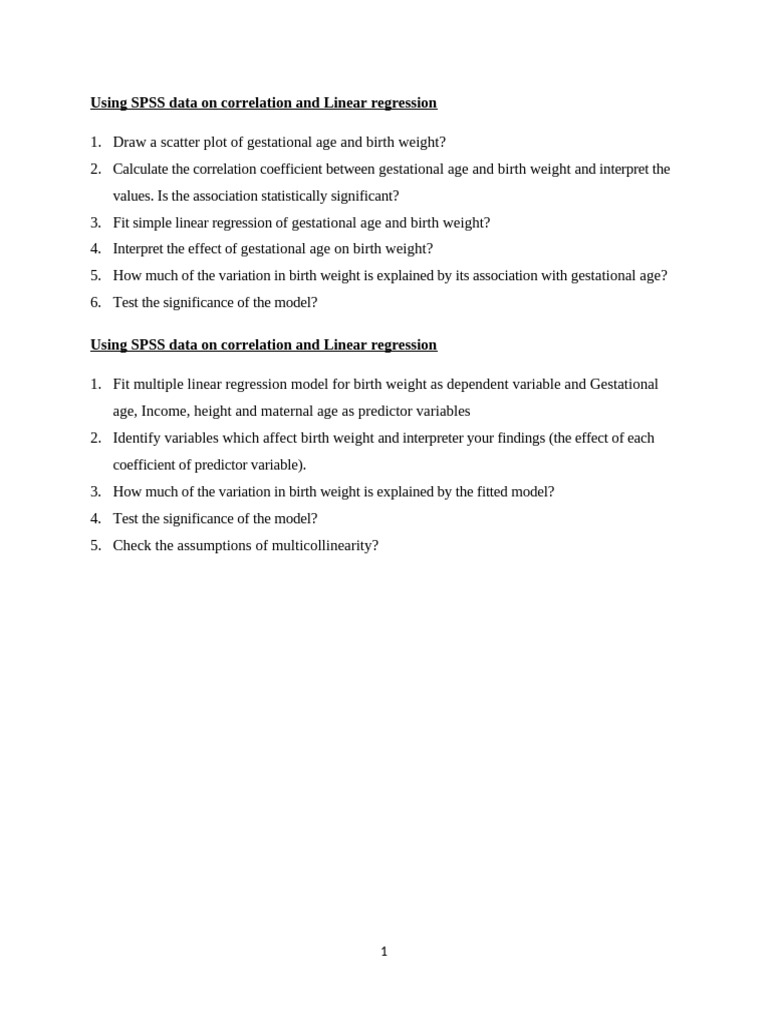 Using SPSS data on correlation and Linear regression

1. Draw a scatter plot of gestational age and birth weight?
2. Calculate the correlation coefficient between gestational age and birth weight and interpret the values. Is the association statistically significant?
3. Fit simple linear regression of gestational age and birth weight?
4. Interpret the effect of gestational age on birth weight?
5. How much of the variation in birth weight is explained by its association with gestational age?
6. Test the significance of the model?

Using SPSS data on correlation and Linear regression

1. Fit multiple linear regression model for birth weight as dependent variable and Gestational age, Income, height and maternal age as predictor variables
2. Identify variables which affect birth weight and interpreter your findings (the effect of each coefficient of predictor variable).
3. How much of the variation in birth weight is explained by the fitted model?
4. Test the significance of the model?
5. Check the assumptions of multicollinearity?

1